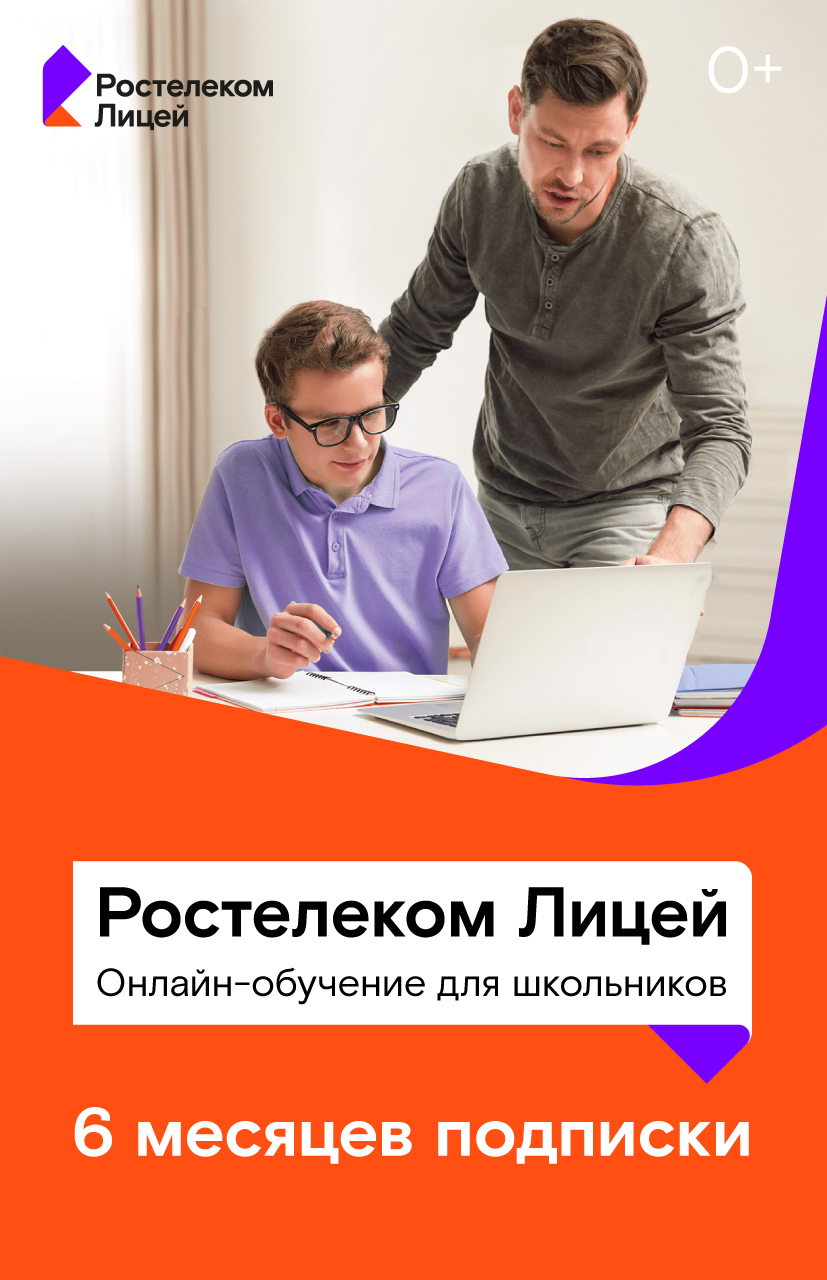 Ростелеком Лицей

0+

Ростелеком Лицей

Онлайн-обучение для школьников

6 месяцев подписки